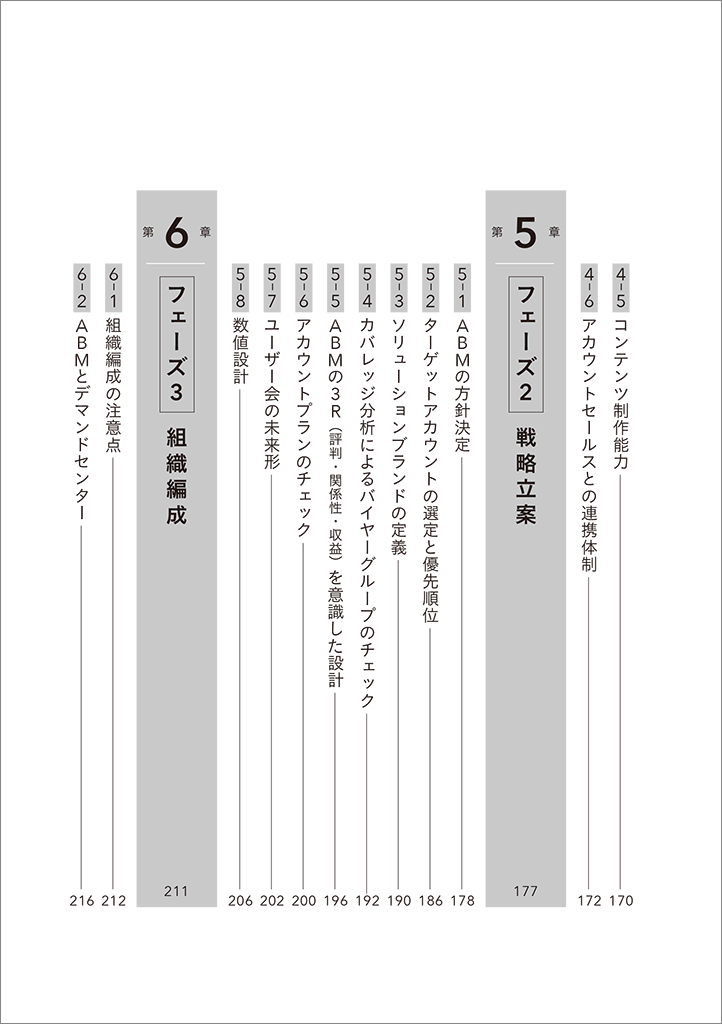 4-5 コンテンツ制作能力 170
4-6 アカウントセールスとの連携体制 172

第5章
フェーズ2
戦略立案 177

5-1 ABMの方針決定 178
5-2 ターゲットアカウントの選定と優先順位 186
5-3 ソリューションブランドの定義 190
5-4 カバレッジ分析によるバイヤーグループのチェック 192
5-5 ABMの3R（評判・関係性・収益）を意識した設計 196
5-6 アカウントプランのチェック 200
5-7 ユーザー会の未来形 202
5-8 数値設計 206

第6章
フェーズ3
組織編成 211

6-1 組織編成の注意点 212
6-2 ABMとデマンドセンター 216